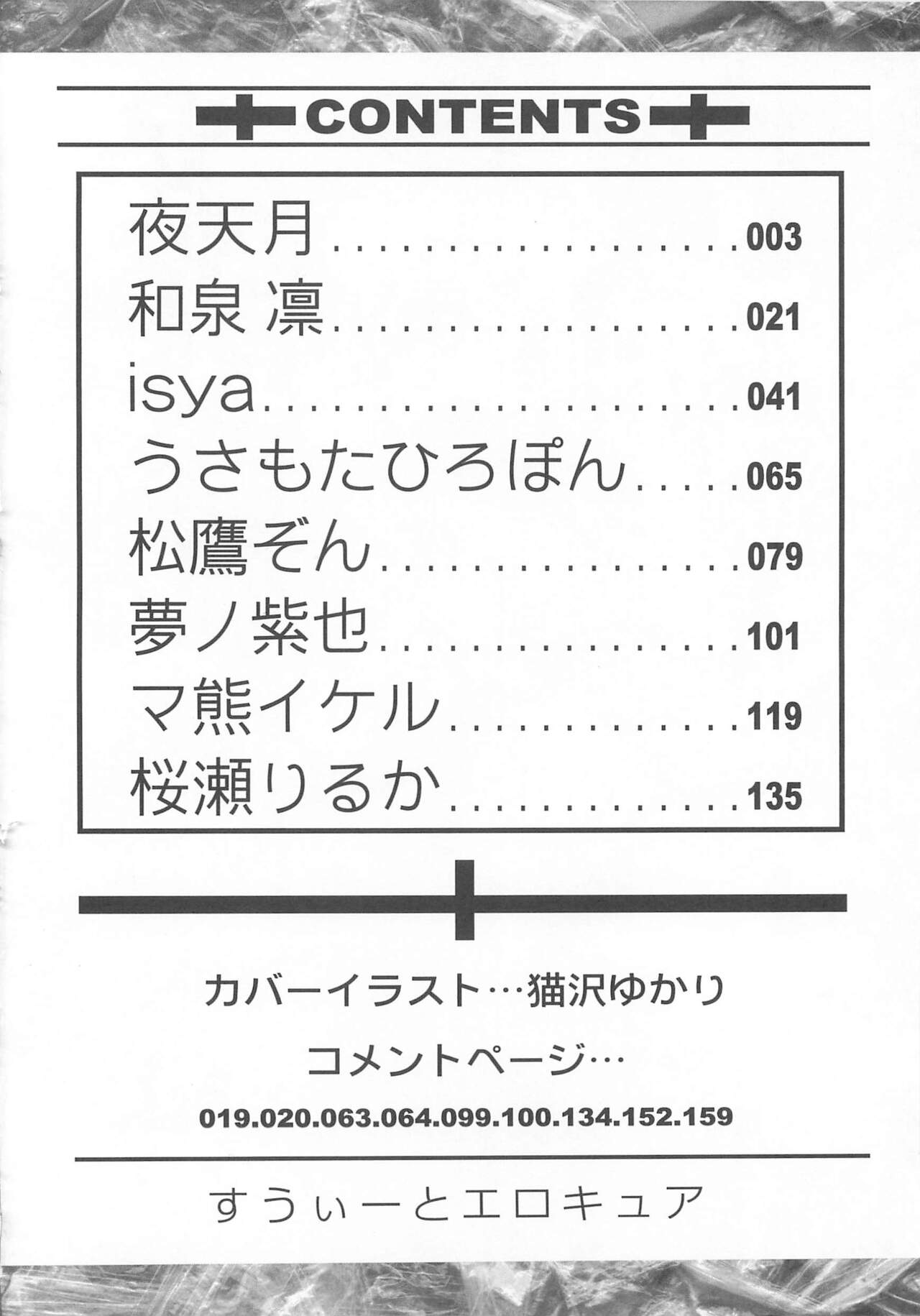 CONTENTS

夜天月 003
和泉 凛 021
isya 041
うさもたひろぽん 065
松鷹ぞん 079
夢ノ紫也 101
マ熊イケル 119
桜瀬りるか 135

カバーイラスト…猫沢ゆかり

コメントページ…

019.020.063.064.099.100.134.152.159

すうぃーとエロキュア